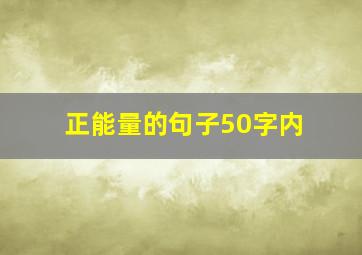 正能量的句子50字内